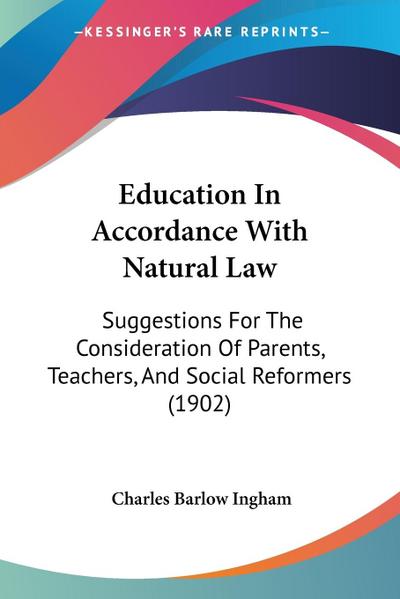 —KESSINGER'S RARE REPRINTS—

Education In Accordance With Natural Law

Suggestions For The Consideration Of Parents, Teachers, And Social Reformers (1902)

Charles Barlow Ingham